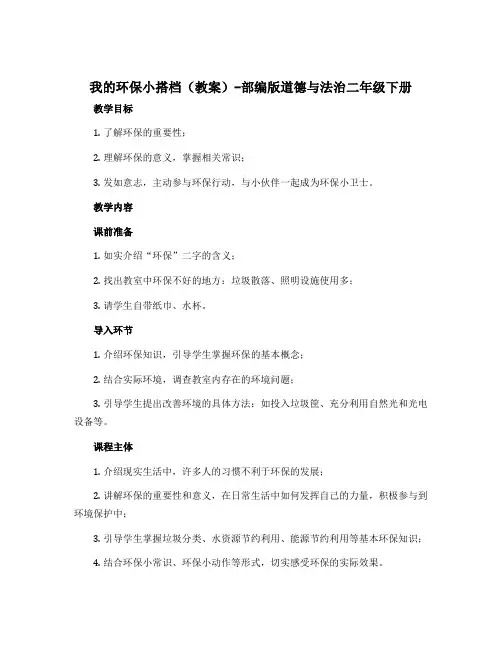 我的环保小搭档（教案）-部编版道德与法治二年级下册

教学目标

1. 了解环保的重要性；

2. 理解环保的意义，掌握相关常识；

3. 发如意志，主动参与环保行动，与小伙伴一起成为环保小卫士。

教学内容

课前准备

1. 如实介绍“环保”二字的含义；

2. 找出教室中环保不好的地方：垃圾散落、照明设施使用多；

3. 请学生自带纸巾、水杯。

导入环节

1. 介绍环保知识，引导学生掌握环保的基本概念；

2. 结合实际环境，调查教室内存在的环境问题；

3. 引导学生提出改善环境的具体方法：如投入垃圾筐、充分利用自然光和光电设备等。

课程主体

1. 介绍现实生活中，许多人的习惯不利于环保的发展；

2. 讲解环保的重要性和意义，在日常生活中如何发挥自己的力量，积极参与到环境保护中；

3. 引导学生掌握垃圾分类、水资源节约利用、能源节约利用等基本环保知识；

4. 结合环保小常识、环保小动作等形式，切实感受环保的实际效果。